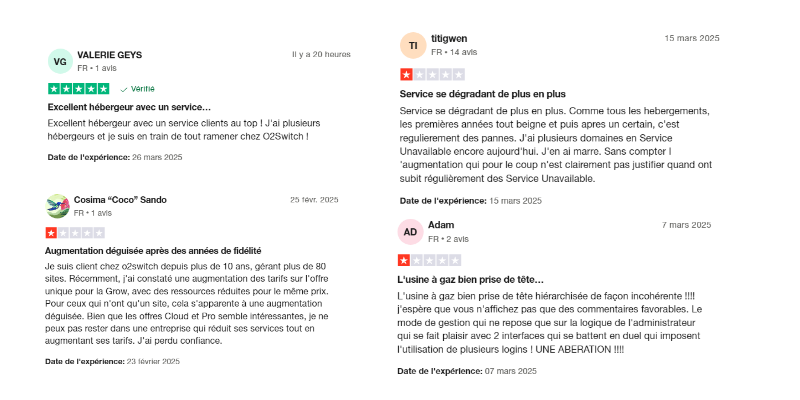 VG
VALERIE GEYS
FR • 1 avis
Il y a 20 heures

Vérifié

Excellent hébergeur avec un service…

Excellent hébergeur avec un service clients au top ! J'ai plusieurs hébergeurs et je suis en train de tout ramener chez O2Switch !

Date de l'expérience: 26 mars 2025

Cosima "Coco" Sando
FR • 1 avis
25 févr. 2025

Augmentation déguisée après des années de fidélité

Je suis client chez o2switch depuis plus de 10 ans, gérant plus de 80 sites. Récemment, j'ai constaté une augmentation des tarifs sur l'offre unique pour la Grow, avec des ressources réduites pour le même prix. Pour ceux qui n'ont qu'un site, cela s'apparente à une augmentation déguisée. Bien que les offres Cloud et Pro semble intéressantes, je ne peux pas rester dans une entreprise qui réduit ses services tout en augmentant ses tarifs. J'ai perdu confiance.

Date de l'expérience: 23 février 2025

TI
titigwen
FR • 14 avis
15 mars 2025

Service se dégradant de plus en plus

Service se dégradant de plus en plus. Comme tous les hebergements, les premières années tout beigne et puis apres un certain, c'est regulierement des pannes. J'ai plusieurs domaines en Service Unavailable encore aujourd'hui. J'en ai marre. Sans compter l 'augmentation qui pour le coup n'est clairement pas justifier quand ont subit régulièrement des Service Unavailable.

Date de l'expérience: 15 mars 2025

AD
Adam
FR • 2 avis
7 mars 2025

L'usine à gaz bien prise de tête…

L'usine à gaz bien prise de tête hiérarchisée de façon incohérente !!!! j'espère que vous n'affichez pas que des commentaires favorables. Le mode de gestion qui ne repose que sur la logique de l'administrateur qui se fait plaisir avec 2 interfaces qui se battent en duel qui imposent l'utilisation de plusieurs logins ! UNE ABERATION !!!!

Date de l'expérience: 07 mars 2025